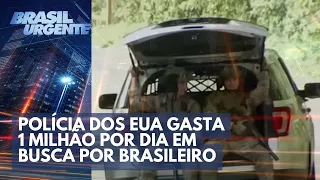 BRASIL URGENTE

POLÍCIA DOS EUA GASTA 1 MILHÃO POR DIA EM BUSCA POR BRASILEIRO